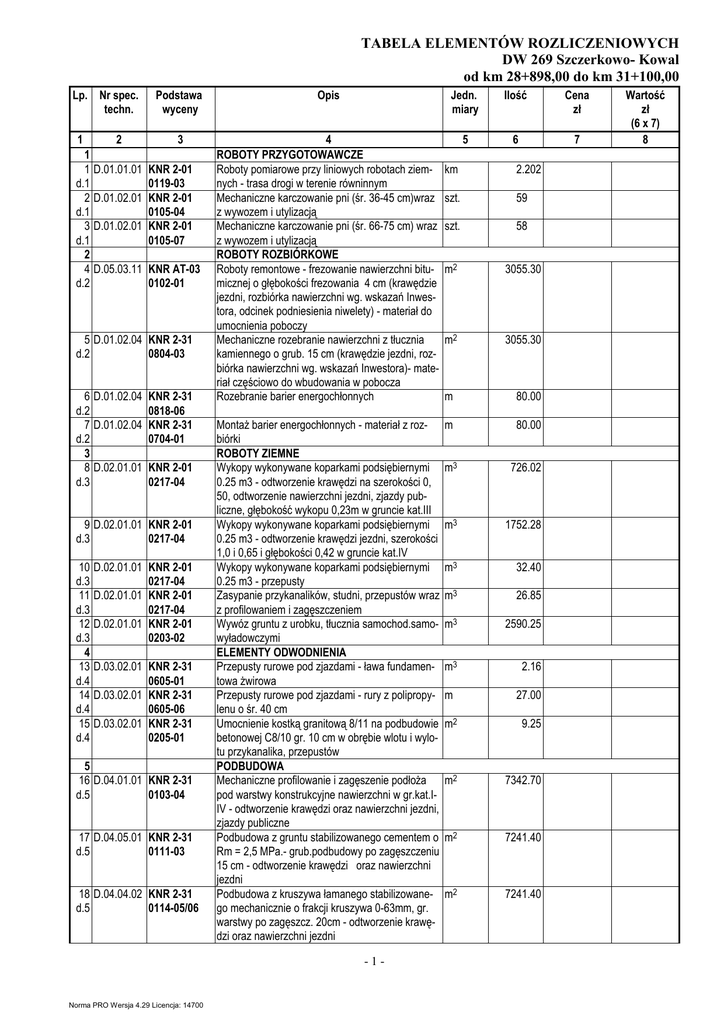 TABELA ELEMENTÓW ROZLICZENIOWYCH
DW 269 Szczerkowo- Kowal
od km 28+898,00 do km 31+100,00

| Lp. | Nr spec. techn. | Podstawa wyceny | Opis | Jedn. miary | Ilość | Cena zł | Wartość zł (6 x 7) |
|---|---|---|---|---|---|---|---|
| 1 | 2 | 3 | 4 | 5 | 6 | 7 | 8 |
| 1 | | | ROBOTY PRZYGOTOWAWCZE | | | | |
| 1 d.1 | D.01.01.01 | KNR 2-01 0119-03 | Roboty pomiarowe przy liniowych robotach ziemnych - trasa drogi w terenie równinnym | km | 2.202 | | |
| 2 d.1 | D.01.02.01 | KNR 2-01 0105-04 | Mechaniczne karczowanie pni (śr. 36-45 cm)wraz z wywozem i utylizacją | szt. | 59 | | |
| 3 d.1 | D.01.02.01 | KNR 2-01 0105-07 | Mechaniczne karczowanie pni (śr. 66-75 cm) wraz z wywozem i utylizacją | szt. | 58 | | |
| 2 | | | ROBOTY ROZBIÓRKOWE | | | | |
| 4 d.2 | D.05.03.11 | KNR AT-03 0102-01 | Roboty remontowe - frezowanie nawierzchni bitumicznej o głębokości frezowania 4 cm (krawędzie jezdni, rozbiórka nawierzchni wg. wskazań Inwestora, odcinek podniesienia niwelety) - materiał do umocnienia poboczy | $m^2$ | 3055.30 | | |
| 5 d.2 | D.01.02.04 | KNR 2-31 0804-03 | Mechaniczne rozebranie nawierzchni z tłucznia kamiennego o grub. 15 cm (krawędzie jezdni, rozbiórka nawierzchni wg. wskazań Inwestora)- materiał częściowo do wbudowania w pobocza | $m^2$ | 3055.30 | | |
| 6 d.2 | D.01.02.04 | KNR 2-31 0818-06 | Rozebranie barier energochłonnych | m | 80.00 | | |
| 7 d.2 | D.01.02.04 | KNR 2-31 0704-01 | Montaż barier energochłonnych - materiał z rozbiórki | m | 80.00 | | |
| 3 | | | ROBOTY ZIEMNE | | | | |
| 8 d.3 | D.02.01.01 | KNR 2-01 0217-04 | Wykopy wykonywane koparkami podsiębiernymi 0.25 m3 - odtworzenie krawędzi na szerokości 0, 50, odtworzenie nawierzchni jezdni, zjazdy publiczne, głębokość wykopu 0,23m w gruncie kat.III | $m^3$ | 726.02 | | |
| 9 d.3 | D.02.01.01 | KNR 2-01 0217-04 | Wykopy wykonywane koparkami podsiębiernymi 0.25 m3 - odtworzenie krawędzi jezdni, szerokości 1,0 i 0,65 i głębokości 0,42 w gruncie kat.IV | $m^3$ | 1752.28 | | |
| 10 d.3 | D.02.01.01 | KNR 2-01 0217-04 | Wykopy wykonywane koparkami podsiębiernymi 0.25 m3 - przepusty | $m^3$ | 32.40 | | |
| 11 d.3 | D.02.01.01 | KNR 2-01 0217-04 | Zasypanie przykanalików, studni, przepustów wraz z profilowaniem i zagęszczeniem | $m^3$ | 26.85 | | |
| 12 d.3 | D.02.01.01 | KNR 2-01 0203-02 | Wywóz gruntu z urobku, tłucznia samochod.samowyładowczymi | $m^3$ | 2590.25 | | |
| 4 | | | ELEMENTY ODWODNIENIA | | | | |
| 13 d.4 | D.03.02.01 | KNR 2-31 0605-01 | Przepusty rurowe pod zjazdami - ława fundamentowa żwirowa | $m^3$ | 2.16 | | |
| 14 d.4 | D.03.02.01 | KNR 2-31 0605-06 | Przepusty rurowe pod zjazdami - rury z polipropylenu o śr. 40 cm | m | 27.00 | | |
| 15 d.4 | D.03.02.01 | KNR 2-31 0205-01 | Umocnienie kostką granitową 8/11 na podbudowie betonowej C8/10 gr. 10 cm w obrębie wlotu i wylotu przykanalika, przepustów | $m^2$ | 9.25 | | |
| 5 | | | PODBUDOWA | | | | |
| 16 d.5 | D.04.01.01 | KNR 2-31 0103-04 | Mechaniczne profilowanie i zagęszenie podłoża pod warstwy konstrukcyjne nawierzchni w gr.kat.I-IV - odtworzenie krawędzi oraz nawierzchni jezdni, zjazdy publiczne | $m^2$ | 7342.70 | | |
| 17 d.5 | D.04.05.01 | KNR 2-31 0111-03 | Podbudowa z gruntu stabilizowanego cementem o Rm = 2,5 MPa.- grub.podbudowy po zagęszczeniu 15 cm - odtworzenie krawędzi oraz nawierzchni jezdni | $m^2$ | 7241.40 | | |
| 18 d.5 | D.04.04.02 | KNR 2-31 0114-05/06 | Podbudowa z kruszywa łamanego stabilizowanego mechanicznie o frakcji kruszywa 0-63mm, gr. warstwy po zagęszcz. 20cm - odtworzenie krawędzi oraz nawierzchni jezdni | $m^2$ | 7241.40 | | |

- 1 -

Norma PRO Wersja 4.29 Licencja: 14700